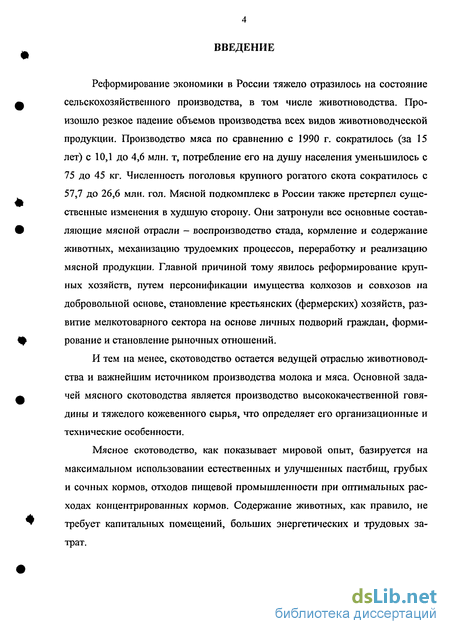 4

ВВЕДЕНИЕ

Реформирование экономики в России тяжело отразилось на состояние сельскохозяйственного производства, в том числе животноводства. Произошло резкое падение объемов производства всех видов животноводческой продукции. Производство мяса по сравнению с 1990 г. сократилось (за 15 лет) с 10,1 до 4,6 млн. т, потребление его на душу населения уменьшилось с 75 до 45 кг. Численность поголовья крупного рогатого скота сократилось с 57,7 до 26,6 млн. гол. Мясной подкомплекс в России также претерпел существенные изменения в худшую сторону. Они затронули все основные составляющие мясной отрасли – воспроизводство стада, кормление и содержание животных, механизацию трудоемких процессов, переработку и реализацию мясной продукции. Главной причиной тому явилось реформирование крупных хозяйств, путем персонификации имущества колхозов и совхозов на добровольной основе, становление крестьянских (фермерских) хозяйств, развитие мелкотоварного сектора на основе личных подворий граждан, формирование и становление рыночных отношений.

И тем на менее, скотоводство остается ведущей отраслью животноводства и важнейшим источником производства молока и мяса. Основной задачей мясного скотоводства является производство высококачественной говядины и тяжелого кожевенного сырья, что определяет его организационные и технические особенности.

Мясное скотоводство, как показывает мировой опыт, базируется на максимальном использовании естественных и улучшенных пастбищ, грубых и сочных кормов, отходов пищевой промышленности при оптимальных расходах концентрированных кормов. Содержание животных, как правило, не требует капитальных помещений, больших энергетических и трудовых затрат.

dsLib.net
библиотека диссертаций